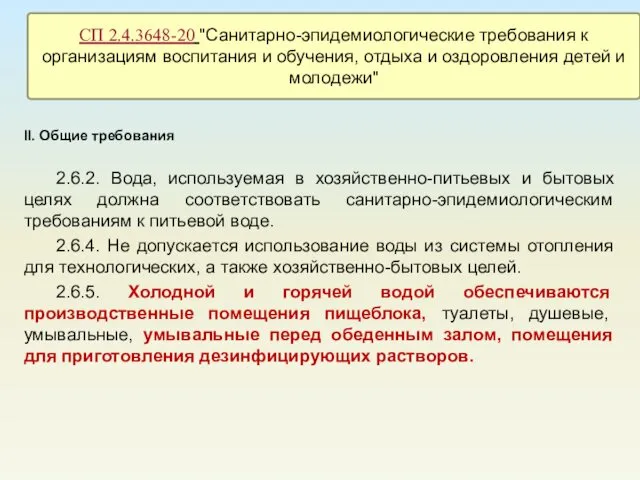 СП 2.4.3648-20 "Санитарно-эпидемиологические требования к организациям воспитания и обучения, отдыха и оздоровления детей и молодежи"

II. Общие требования

2.6.2. Вода, используемая в хозяйственно-питьевых и бытовых целях должна соответствовать санитарно-эпидемиологическим требованиям к питьевой воде.

2.6.4. Не допускается использование воды из системы отопления для технологических, а также хозяйственно-бытовых целей.

2.6.5. Холодной и горячей водой обеспечиваются производственные помещения пищеблока, туалеты, душевые, умывальные, умывальные перед обеденным залом, помещения для приготовления дезинфицирующих растворов.